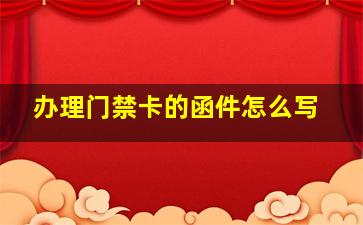 办理门禁卡的函件怎么写